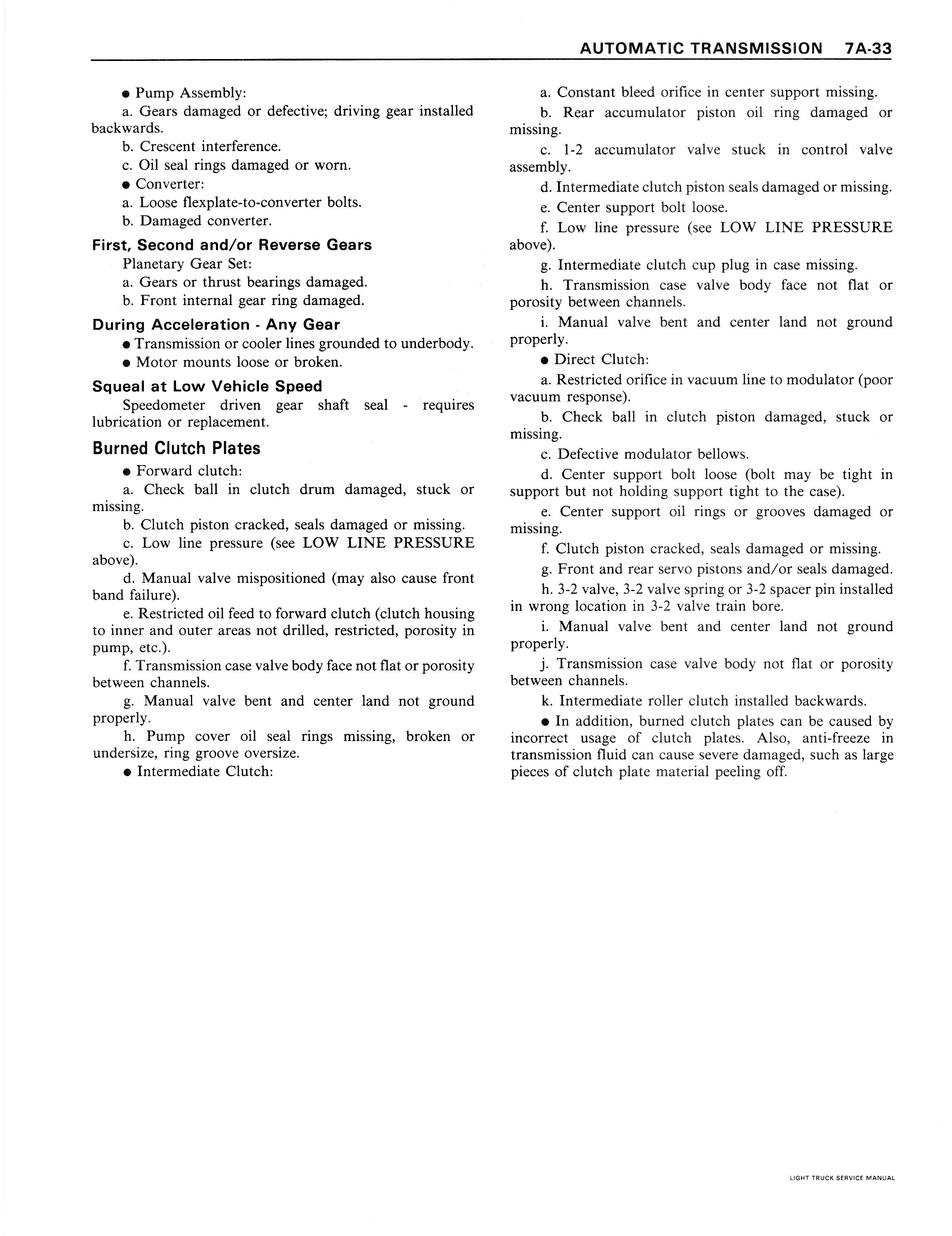 AUTOMATIC TRANSMISSION 7A-33

• Pump Assembly:

a. Gears damaged or defective; driving gear installed backwards.

b. Crescent interference.

c. Oil seal rings damaged or worn.

• Converter:

a. Loose flexplate-to-converter bolts.

b. Damaged converter.

First, Second and/or Reverse Gears

Planetary Gear Set:

a. Gears or thrust bearings damaged.

b. Front internal gear ring damaged.

During Acceleration - Any Gear

• Transmission or cooler lines grounded to underbody.

• Motor mounts loose or broken.

Squeal at Low Vehicle Speed

Speedometer driven gear shaft seal - requires lubrication or replacement.

Burned Clutch Plates

• Forward clutch:

a. Check ball in clutch drum damaged, stuck or missing.

b. Clutch piston cracked, seals damaged or missing.

c. Low line pressure (see LOW LINE PRESSURE above).

d. Manual valve mispositioned (may also cause front band failure).

e. Restricted oil feed to forward clutch (clutch housing to inner and outer areas not drilled, restricted, porosity in pump, etc.).

f. Transmission case valve body face not flat or porosity between channels.

g. Manual valve bent and center land not ground properly.

h. Pump cover oil seal rings missing, broken or undersize, ring groove oversize.

• Intermediate Clutch:

a. Constant bleed orifice in center support missing.

b. Rear accumulator piston oil ring damaged or missing.

c. 1-2 accumulator valve stuck in control valve assembly.

d. Intermediate clutch piston seals damaged or missing.

e. Center support bolt loose.

f. Low line pressure (see LOW LINE PRESSURE above).

g. Intermediate clutch cup plug in case missing.

h. Transmission case valve body face not flat or porosity between channels.

i. Manual valve bent and center land not ground properly.

• Direct Clutch:

a. Restricted orifice in vacuum line to modulator (poor vacuum response).

b. Check ball in clutch piston damaged, stuck or missing.

c. Defective modulator bellows.

d. Center support bolt loose (bolt may be tight in support but not holding support tight to the case).

e. Center support oil rings or grooves damaged or missing.

f. Clutch piston cracked, seals damaged or missing.

g. Front and rear servo pistons and/or seals damaged.

h. 3-2 valve, 3-2 valve spring or 3-2 spacer pin installed in wrong location in 3-2 valve train bore.

i. Manual valve bent and center land not ground properly.

j. Transmission case valve body not flat or porosity between channels.

k. Intermediate roller clutch installed backwards.

• In addition, burned clutch plates can be caused by incorrect usage of clutch plates. Also, anti-freeze in transmission fluid can cause severe damaged, such as large pieces of clutch plate material peeling off.

LIGHT TRUCK SERVICE MANUAL